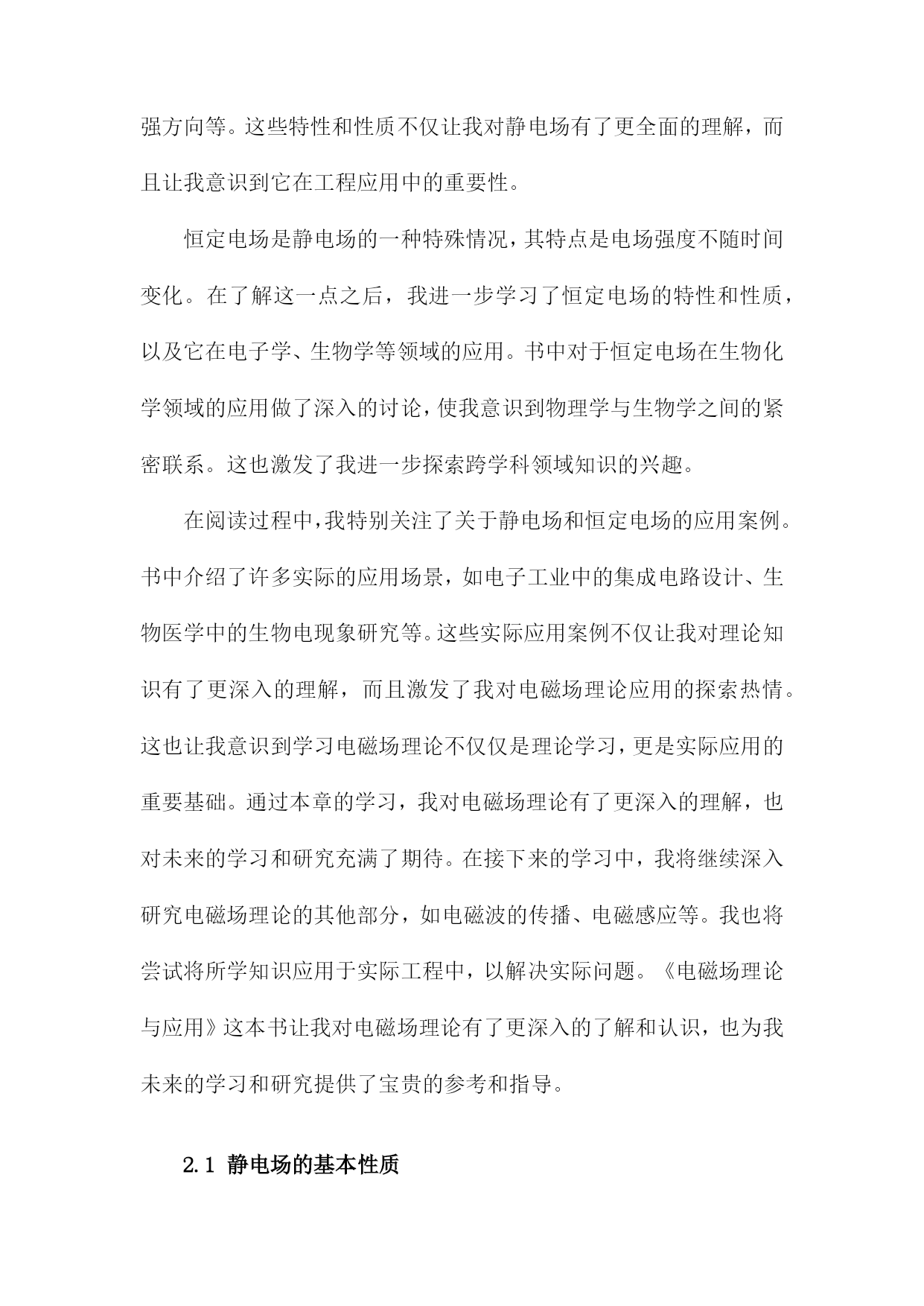 强方向等。这些特性和性质不仅让我对静电场有了更全面的理解，而且让我意识到它在工程应用中的重要性。

恒定电场是静电场的一种特殊情况，其特点是电场强度不随时间变化。在了解这一点之后，我进一步学习了恒定电场的特性和性质，以及它在电子学、生物学等领域的应用。书中对于恒定电场在生物化学领域的应用做了深入的讨论，使我意识到物理学与生物学之间的紧密联系。这也激发了我进一步探索跨学科领域知识的兴趣。

在阅读过程中，我特别关注了关于静电场和恒定电场的应用案例。书中介绍了许多实际的应用场景，如电子工业中的集成电路设计、生物医学中的生物电现象研究等。这些实际应用案例不仅让我对理论知识有了更深入的理解，而且激发了我对电磁场理论应用的探索热情。这也让我意识到学习电磁场理论不仅仅是理论学习，更是实际应用的重要基础。通过本章的学习，我对电磁场理论有了更深入的理解，也对未来的学习和研究充满了期待。在接下来的学习中，我将继续深入研究电磁场理论的其他部分，如电磁波的传播、电磁感应等。我也将尝试将所学知识应用于实际工程中，以解决实际问题。《电磁场理论与应用》这本书让我对电磁场理论有了更深入的了解和认识，也为我未来的学习和研究提供了宝贵的参考和指导。

2.1 静电场的基本性质